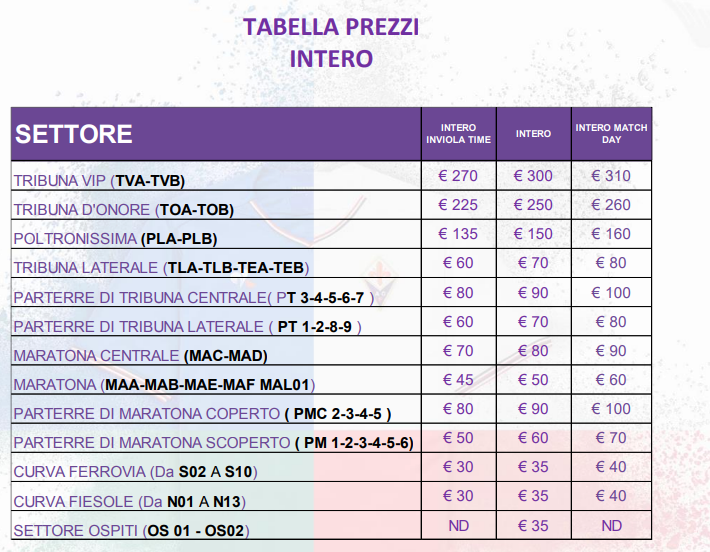 TABELLA PREZZI
INTERO

| SETTORE | INTERO INVIOLA TIME | INTERO | INTERO MATCH DAY |
|---|---|---|---|
| TRIBUNA VIP (TVA-TVB) | € 270 | € 300 | € 310 |
| TRIBUNA D'ONORE (TOA-TOB) | € 225 | € 250 | € 260 |
| POLTRONISSIMA (PLA-PLB) | € 135 | € 150 | € 160 |
| TRIBUNA LATERALE (TLA-TLB-TEA-TEB) | € 60 | € 70 | € 80 |
| PARTERRE DI TRIBUNA CENTRALE( PT 3-4-5-6-7 ) | € 80 | € 90 | € 100 |
| PARTERRE DI TRIBUNA LATERALE ( PT 1-2-8-9 ) | € 60 | € 70 | € 80 |
| MARATONA CENTRALE (MAC-MAD) | € 70 | € 80 | € 90 |
| MARATONA (MAA-MAB-MAE-MAF MAL01) | € 45 | € 50 | € 60 |
| PARTERRE DI MARATONA COPERTO ( PMC 2-3-4-5 ) | € 80 | € 90 | € 100 |
| PARTERRE DI MARATONA SCOPERTO ( PM 1-2-3-4-5-6) | € 50 | € 60 | € 70 |
| CURVA FERROVIA (Da S02 A S10) | € 30 | € 35 | € 40 |
| CURVA FIESOLE (Da N01 A N13) | € 30 | € 35 | € 40 |
| SETTORE OSPITI (OS 01 - OS02) | ND | € 35 | ND |